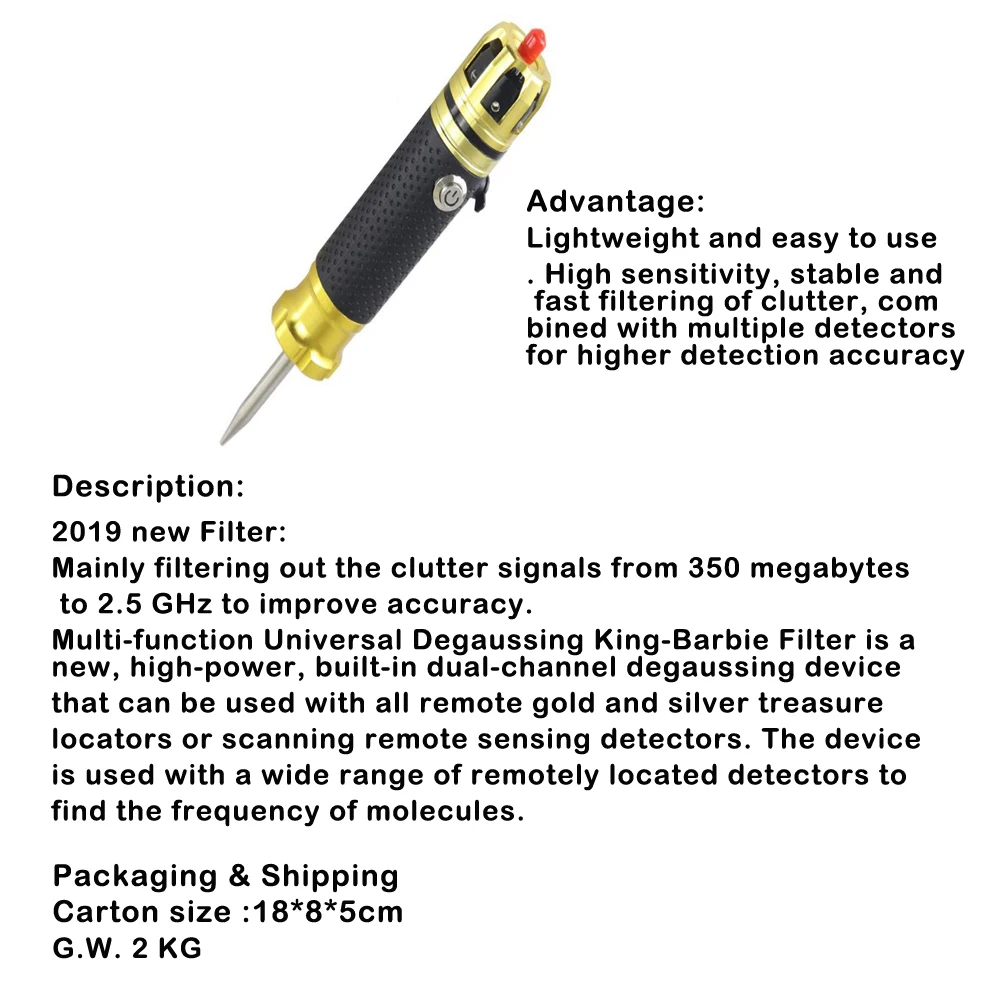 Advantage:
Lightweight and easy to use . High sensitivity, stable and fast filtering of clutter, com bined with multiple detectors for higher detection accuracy

Description:
2019 new Filter:
Mainly filtering out the clutter signals from 350 megabytes to 2.5 GHz to improve accuracy.
Multi-function Universal Degaussing King-Barbie Filter is a new, high-power, built-in dual-channel degaussing device that can be used with all remote gold and silver treasure locators or scanning remote sensing detectors. The device is used with a wide range of remotely located detectors to find the frequency of molecules.

Packaging & Shipping
Carton size :18*8*5cm
G.W. 2 KG